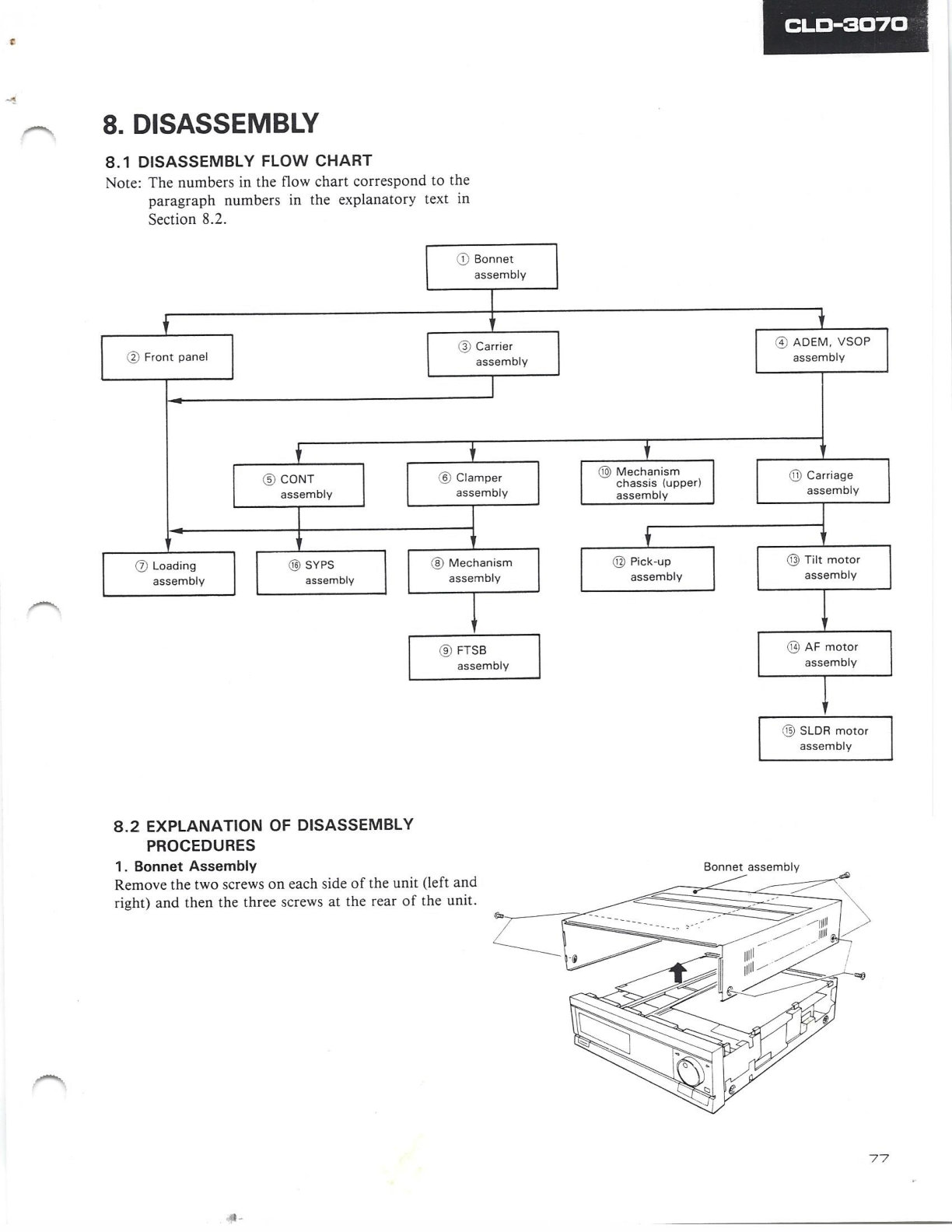 CLD-3070

8. DISASSEMBLY

8.1 DISASSEMBLY FLOW CHART

Note: The numbers in the flow chart correspond to the paragraph numbers in the explanatory text in Section 8.2.

① Bonnet assembly

② Front panel

③ Carrier assembly

④ ADEM, VSOP assembly

⑤ CONT assembly

⑥ Clamper assembly

⑩ Mechanism chassis (upper) assembly

⑪ Carriage assembly

⑦ Loading assembly

⑯ SYPS assembly

⑧ Mechanism assembly

⑫ Pick-up assembly

⑬ Tilt motor assembly

⑨ FTSB assembly

⑭ AF motor assembly

⑮ SLDR motor assembly

8.2 EXPLANATION OF DISASSEMBLY PROCEDURES

1. Bonnet Assembly

Remove the two screws on each side of the unit (left and right) and then the three screws at the rear of the unit.

Bonnet assembly

77